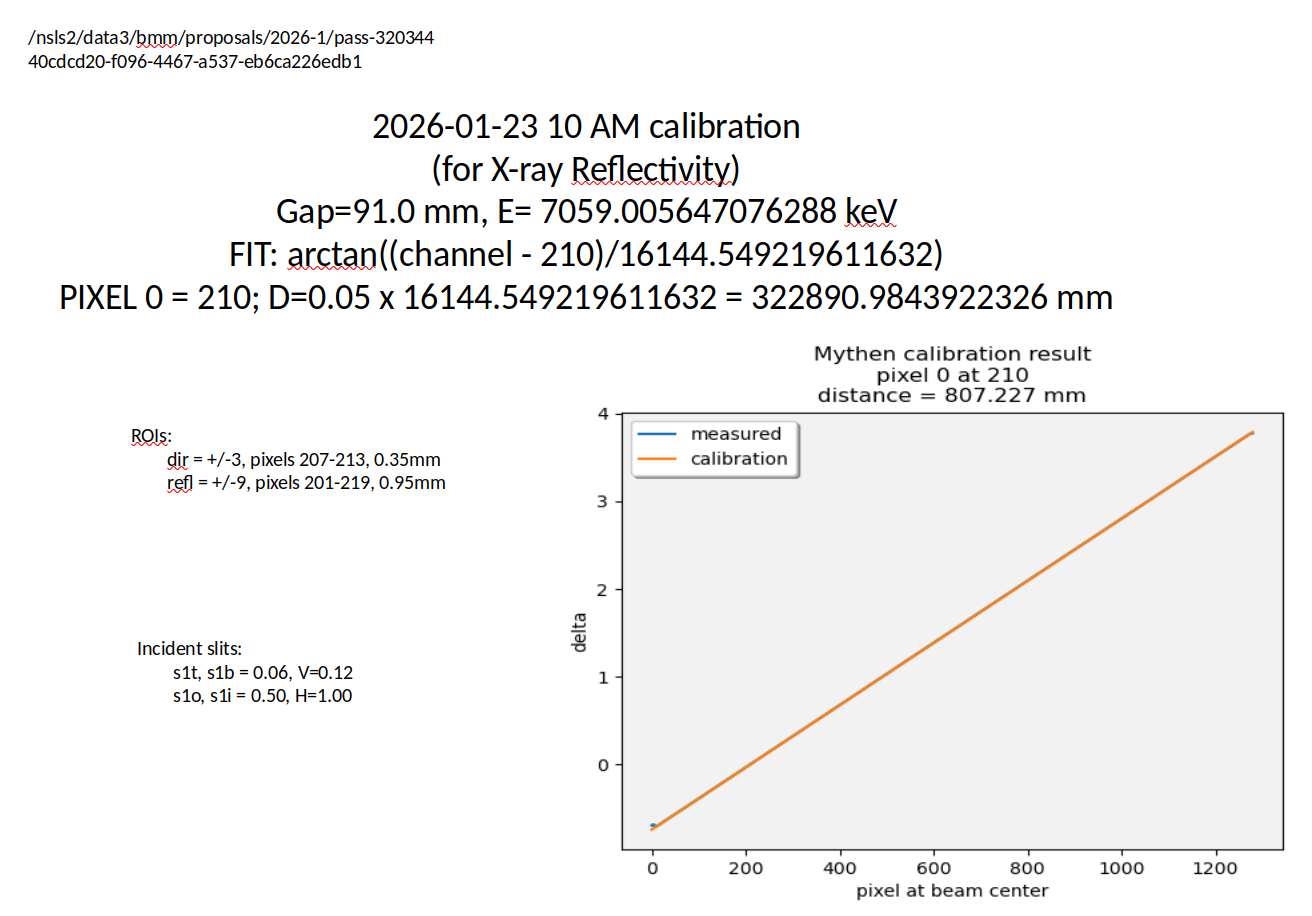 /nsls2/data3/bmm/proposals/2026-1/pass-320344
40cdcd20-f096-4467-a537-eb6ca226edb1

2026-01-23 10 AM calibration
(for X-ray Reflectivity)
Gap=91.0 mm, E= 7059.005647076288 keV
FIT: arctan((channel - 210)/16144.549219611632)
PIXEL 0 = 210; D=0.05 x 16144.549219611632 = 322890.9843922326 mm

ROIs:
dir = +/-3, pixels 207-213, 0.35mm
refl = +/-9, pixels 201-219, 0.95mm

Incident slits:
s1t, s1b = 0.06, V=0.12
s1o, s1i = 0.50, H=1.00

Mythen calibration result
pixel 0 at 210
distance = 807.227 mm

measured
calibration

delta

4
3
2
1
0

0 200 400 600 800 1000 1200
pixel at beam center